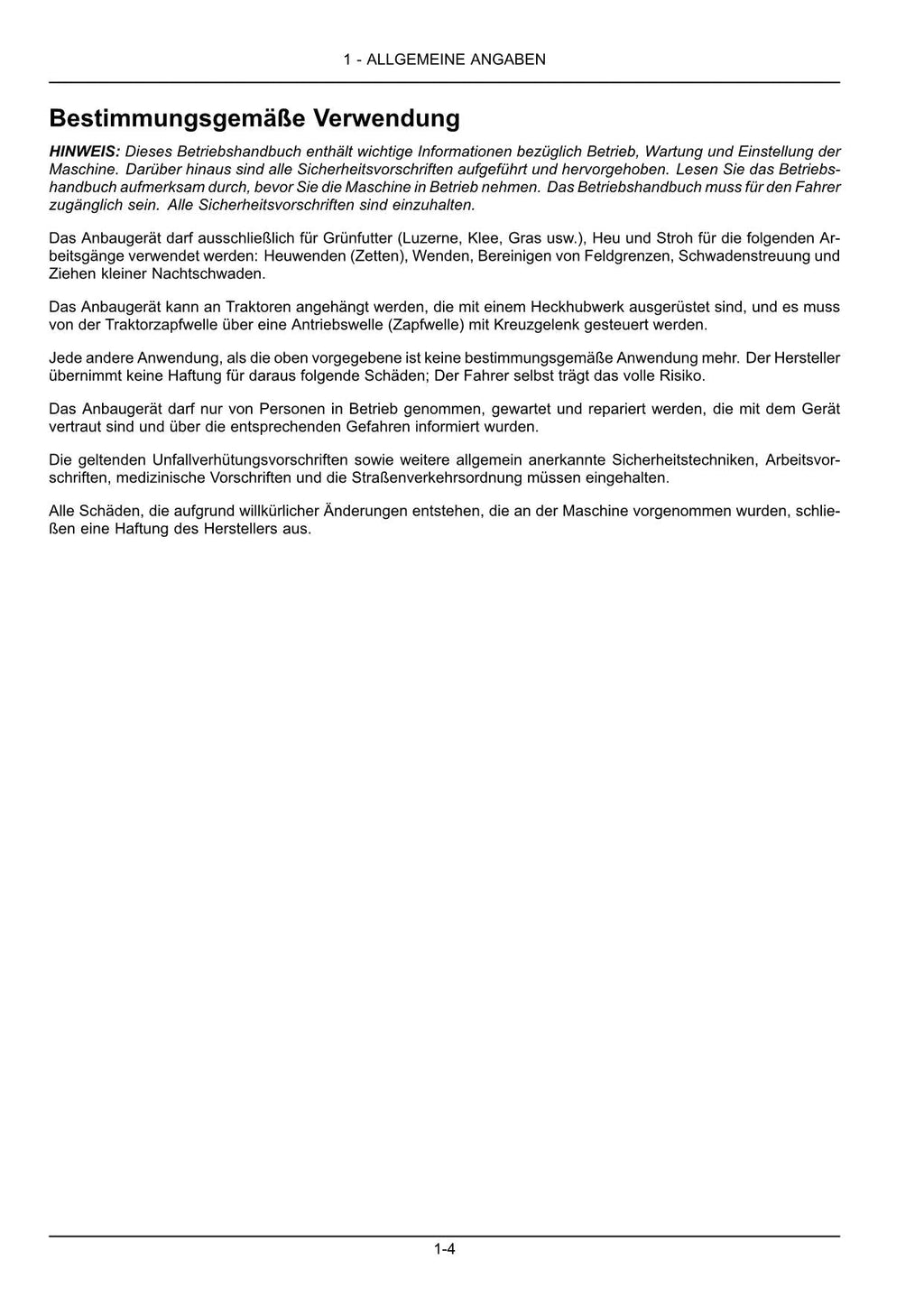 1 - ALLGEMEINE ANGABEN

Bestimmungsgemäße Verwendung

HINWEIS: Dieses Betriebshandbuch enthält wichtige Informationen bezüglich Betrieb, Wartung und Einstellung der Maschine. Darüber hinaus sind alle Sicherheitsvorschriften aufgeführt und hervorgehoben. Lesen Sie das Betriebshandbuch aufmerksam durch, bevor Sie die Maschine in Betrieb nehmen. Das Betriebshandbuch muss für den Fahrer zugänglich sein. Alle Sicherheitsvorschriften sind einzuhalten.

Das Anbaugerät darf ausschließlich für Grünfutter (Luzerne, Klee, Gras usw.), Heu und Stroh für die folgenden Arbeitsgänge verwendet werden: Heuwenden (Zetten), Wenden, Bereinigen von Feldgrenzen, Schwadenstreuung und Ziehen kleiner Nachtschwaden.

Das Anbaugerät kann an Traktoren angehängt werden, die mit einem Heckhubwerk ausgerüstet sind, und es muss von der Traktorzapfwelle über eine Antriebswelle (Zapfwelle) mit Kreuzgelenk gesteuert werden.

Jede andere Anwendung, als die oben vorgegebene ist keine bestimmungsgemäße Anwendung mehr. Der Hersteller übernimmt keine Haftung für daraus folgende Schäden; Der Fahrer selbst trägt das volle Risiko.

Das Anbaugerät darf nur von Personen in Betrieb genommen, gewartet und repariert werden, die mit dem Gerät vertraut sind und über die entsprechenden Gefahren informiert wurden.

Die geltenden Unfallverhütungsvorschriften sowie weitere allgemein anerkannte Sicherheitstechniken, Arbeitsvorschriften, medizinische Vorschriften und die Straßenverkehrsordnung müssen eingehalten.

Alle Schäden, die aufgrund willkürlicher Änderungen entstehen, die an der Maschine vorgenommen wurden, schließen eine Haftung des Herstellers aus.

1-4